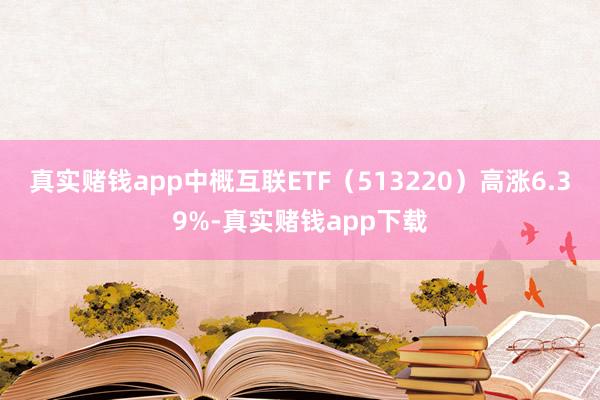 真实赌钱app中概互联ETF（513220）高涨6.39%-真实赌钱app下载